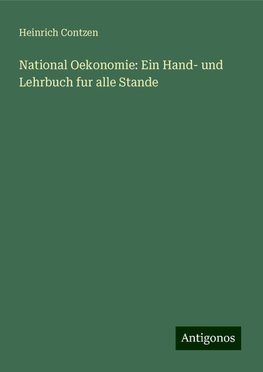 Heinrich Contzen

National Oekonomie: Ein Hand- und Lehrbuch fur alle Stande

Antigonos